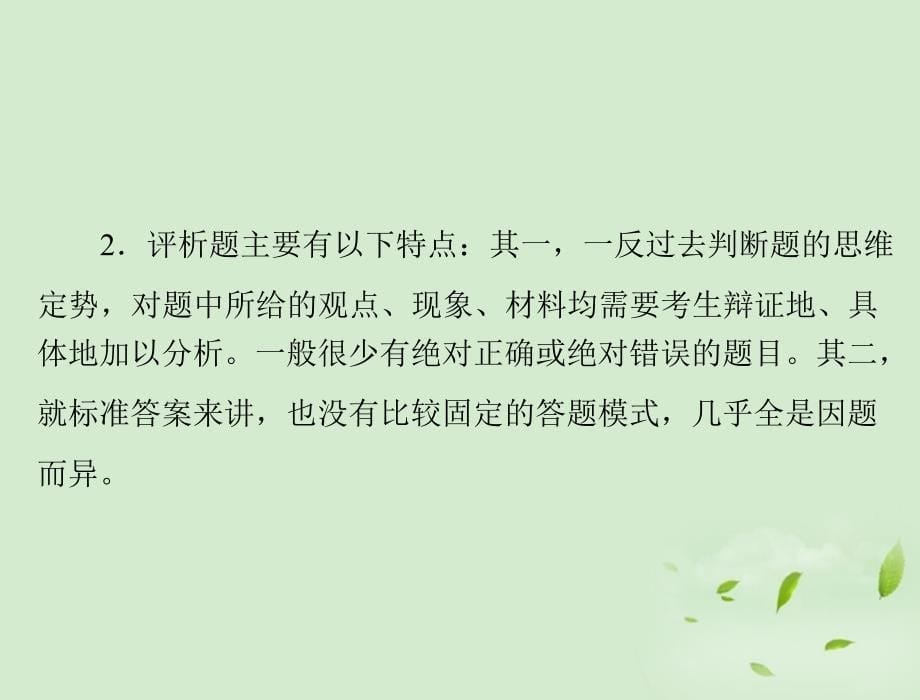 2．评析题主要有以下特点：其一，一反过去判断题的思维定势，对题中所给的观点、现象、材料均需要考生辩证地、具体地加以分析。一般很少有绝对正确或绝对错误的题目。其二，就标准答案来讲，也没有比较固定的答题模式，几乎全是因题而异。